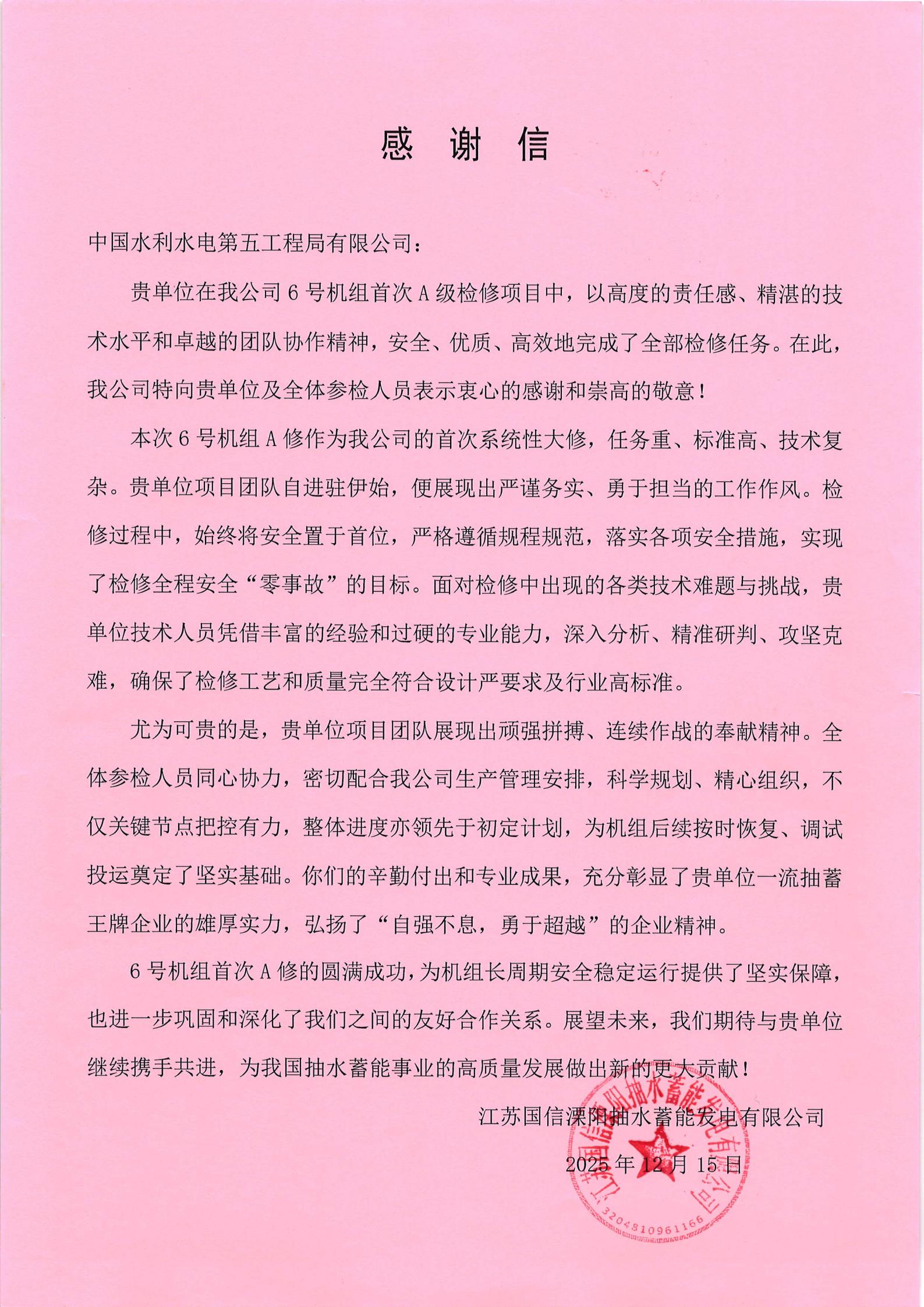 感 谢 信

中国水利水电第五工程局有限公司：

贵单位在我公司 6 号机组首次 A 级检修项目中，以高度的责任感、精湛的技术水平和卓越的团队协作精神，安全、优质、高效地完成了全部检修任务。在此，我公司特向贵单位及全体参检人员表示衷心的感谢和崇高的敬意！

本次 6 号机组 A 修作为我公司的首次系统性大修，任务重、标准高、技术复杂。贵单位项目团队自进驻伊始，便展现出严谨务实、勇于担当的工作作风。检修过程中，始终将安全置于首位，严格遵循规程规范，落实各项安全措施，实现了检修全程安全“零事故”的目标。面对检修中出现的各类技术难题与挑战，贵单位技术人员凭借丰富的经验和过硬的专业能力，深入分析、精准研判、攻坚克难，确保了检修工艺和质量完全符合设计严要求及行业高标准。

尤为可贵的是，贵单位项目团队展现出顽强拼搏、连续作战的奉献精神。全体参检人员同心协力，密切配合我公司生产管理安排，科学规划、精心组织，不仅关键节点把控有力，整体进度亦领先于初定计划，为机组后续按时恢复、调试投运奠定了坚实基础。你们的辛勤付出和专业成果，充分彰显了贵单位一流抽蓄王牌企业的雄厚实力，弘扬了“自强不息，勇于超越”的企业精神。

6 号机组首次 A 修的圆满成功，为机组长周期安全稳定运行提供了坚实保障，也进一步巩固和深化了我们之间的友好合作关系。展望未来，我们期待与贵单位继续携手共进，为我国抽水蓄能事业的高质量发展做出新的更大贡献！

江苏国信溧阳抽水蓄能发电有限公司

2025 年 12 月 15 日

江苏国信溧阳抽水蓄能发电有限公司
3204810961166